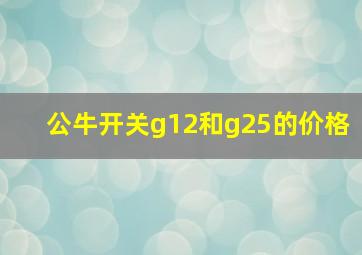 公牛开关g12和g25的价格